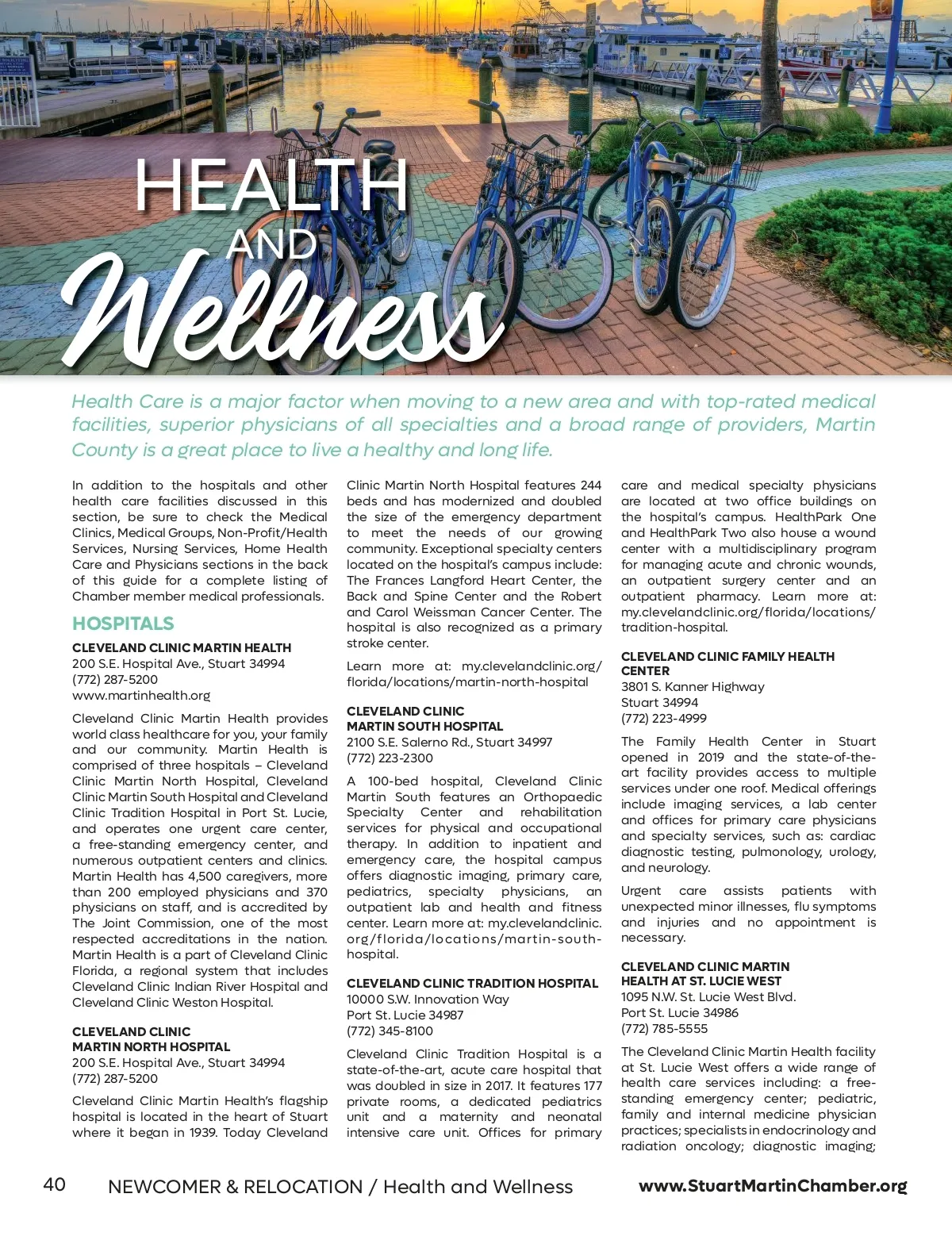 HEALTH AND Wellness

Health Care is a major factor when moving to a new area and with top-rated medical facilities, superior physicians of all specialties and a broad range of providers, Martin County is a great place to live a healthy and long life.

In addition to the hospitals and other health care facilities discussed in this section, be sure to check the Medical Clinics, Medical Groups, Non-Profit/Health Services, Nursing Services, Home Health Care and Physicians sections in the back of this guide for a complete listing of Chamber member medical professionals.

HOSPITALS

CLEVELAND CLINIC MARTIN HEALTH
200 S.E. Hospital Ave., Stuart 34994
(772) 287-5200
www.martinhealth.org

Cleveland Clinic Martin Health provides world class healthcare for you, your family and our community. Martin Health is comprised of three hospitals – Cleveland Clinic Martin North Hospital, Cleveland Clinic Martin South Hospital and Cleveland Clinic Tradition Hospital in Port St. Lucie, and operates one urgent care center, a free-standing emergency center, and numerous outpatient centers and clinics. Martin Health has 4,500 caregivers, more than 200 employed physicians and 370 physicians on staff, and is accredited by The Joint Commission, one of the most respected accreditations in the nation. Martin Health is a part of Cleveland Clinic Florida, a regional system that includes Cleveland Clinic Indian River Hospital and Cleveland Clinic Weston Hospital.

CLEVELAND CLINIC MARTIN NORTH HOSPITAL
200 S.E. Hospital Ave., Stuart 34994
(772) 287-5200

Cleveland Clinic Martin Health's flagship hospital is located in the heart of Stuart where it began in 1939. Today Cleveland Clinic Martin North Hospital features 244 beds and has modernized and doubled the size of the emergency department to meet the needs of our growing community. Exceptional specialty centers located on the hospital's campus include: The Frances Langford Heart Center, the Back and Spine Center and the Robert and Carol Weissman Cancer Center. The hospital is also recognized as a primary stroke center.

Learn more at: my.clevelandclinic.org/florida/locations/martin-north-hospital

CLEVELAND CLINIC MARTIN SOUTH HOSPITAL
2100 S.E. Salerno Rd., Stuart 34997
(772) 223-2300

A 100-bed hospital, Cleveland Clinic Martin South features an Orthopaedic Specialty Center and rehabilitation services for physical and occupational therapy. In addition to inpatient and emergency care, the hospital campus offers diagnostic imaging, primary care, pediatrics, specialty physicians, an outpatient lab and health and fitness center. Learn more at: my.clevelandclinic.org/florida/locations/martin-south-hospital.

CLEVELAND CLINIC TRADITION HOSPITAL
10000 S.W. Innovation Way
Port St. Lucie 34987
(772) 345-8100

Cleveland Clinic Tradition Hospital is a state-of-the-art, acute care hospital that was doubled in size in 2017. It features 177 private rooms, a dedicated pediatrics unit and a maternity and neonatal intensive care unit. Offices for primary care and medical specialty physicians are located at two office buildings on the hospital's campus. HealthPark One and HealthPark Two also house a wound center with a multidisciplinary program for managing acute and chronic wounds, an outpatient surgery center and an outpatient pharmacy. Learn more at: my.clevelandclinic.org/florida/locations/tradition-hospital.

CLEVELAND CLINIC FAMILY HEALTH CENTER
3801 S. Kanner Highway
Stuart 34994
(772) 223-4999

The Family Health Center in Stuart opened in 2019 and the state-of-the-art facility provides access to multiple services under one roof. Medical offerings include imaging services, a lab center and offices for primary care physicians and specialty services, such as: cardiac diagnostic testing, pulmonology, urology, and neurology.

Urgent care assists patients with unexpected minor illnesses, flu symptoms and injuries and no appointment is necessary.

CLEVELAND CLINIC MARTIN HEALTH AT ST. LUCIE WEST
1095 N.W. St. Lucie West Blvd.
Port St. Lucie 34986
(772) 785-5555

The Cleveland Clinic Martin Health facility at St. Lucie West offers a wide range of health care services including: a free-standing emergency center; pediatric, family and internal medicine physician practices; specialists in endocrinology and radiation oncology; diagnostic imaging;

40 NEWCOMER & RELOCATION / Health and Wellness www.StuartMartinChamber.org